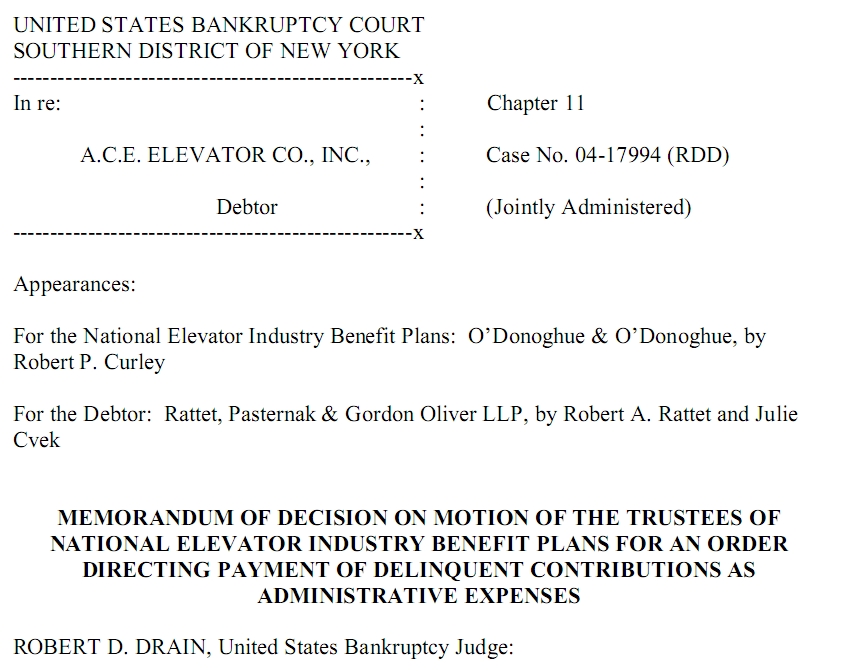 UNITED STATES BANKRUPTCY COURT
SOUTHERN DISTRICT OF NEW YORK
----------------------------------------------------x
In re: : Chapter 11
:
A.C.E. ELEVATOR CO., INC., : Case No. 04-17994 (RDD)
:
Debtor : (Jointly Administered)
----------------------------------------------------x

Appearances:

For the National Elevator Industry Benefit Plans: O'Donoghue & O'Donoghue, by Robert P. Curley

For the Debtor: Rattet, Pasternak & Gordon Oliver LLP, by Robert A. Rattet and Julie Cvek

MEMORANDUM OF DECISION ON MOTION OF THE TRUSTEES OF NATIONAL ELEVATOR INDUSTRY BENEFIT PLANS FOR AN ORDER DIRECTING PAYMENT OF DELINQUENT CONTRIBUTIONS AS ADMINISTRATIVE EXPENSES

ROBERT D. DRAIN, United States Bankruptcy Judge: